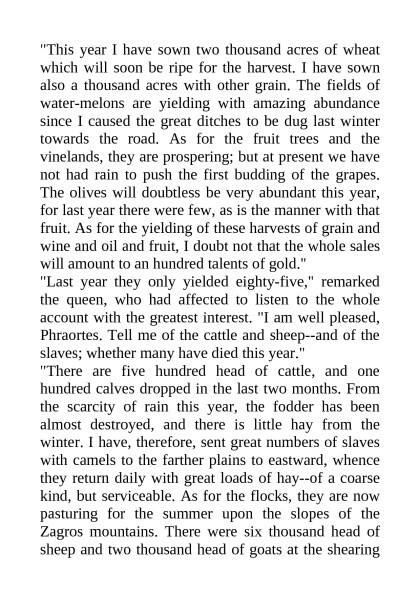 "This year I have sown two thousand acres of wheat which will soon be ripe for the harvest. I have sown also a thousand acres with other grain. The fields of water-melons are yielding with amazing abundance since I caused the great ditches to be dug last winter towards the road. As for the fruit trees and the vinelands, they are prospering; but at present we have not had rain to push the first budding of the grapes. The olives will doubtless be very abundant this year, for last year there were few, as is the manner with that fruit. As for the yielding of these harvests of grain and wine and oil and fruit, I doubt not that the whole sales will amount to an hundred talents of gold."

"Last year they only yielded eighty-five," remarked the queen, who had affected to listen to the whole account with the greatest interest. "I am well pleased, Phraortes. Tell me of the cattle and sheep--and of the slaves; whether many have died this year."

"There are five hundred head of cattle, and one hundred calves dropped in the last two months. From the scarcity of rain this year, the fodder has been almost destroyed, and there is little hay from the winter. I have, therefore, sent great numbers of slaves with camels to the farther plains to eastward, whence they return daily with great loads of hay--of a coarse kind, but serviceable. As for the flocks, they are now pasturing for the summer upon the slopes of the Zagros mountains. There were six thousand head of sheep and two thousand head of goats at the shearing